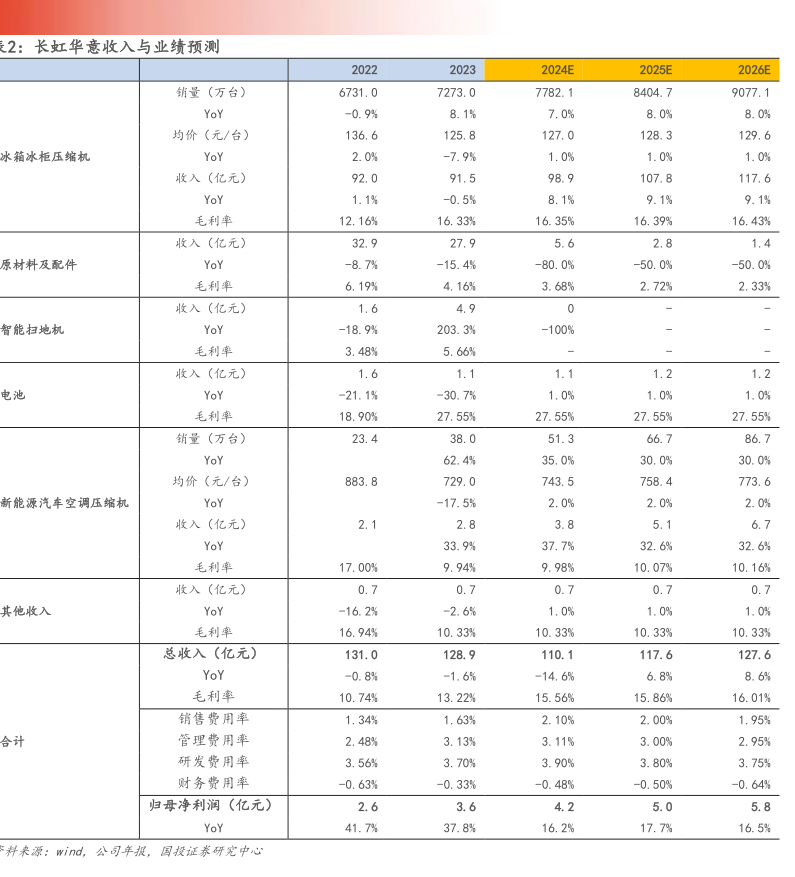 表2：长虹华意收入与业绩预测

| | | 2022 | 2023 | 2024E | 2025E | 2026E |
|---|---|---|---|---|---|---|
| 冰箱冰柜压缩机 | 销量（万台） | 6731.0 | 7273.0 | 7782.1 | 8404.7 | 9077.1 |
| | YoY | -0.9% | 8.1% | 7.0% | 8.0% | 8.0% |
| | 均价（元/台） | 136.6 | 125.8 | 127.0 | 128.3 | 129.6 |
| | YoY | 2.0% | -7.9% | 1.0% | 1.0% | 1.0% |
| | 收入（亿元） | 92.0 | 91.5 | 98.9 | 107.8 | 117.6 |
| | YoY | 1.1% | -0.5% | 8.1% | 9.1% | 9.1% |
| | 毛利率 | 12.16% | 16.33% | 16.35% | 16.39% | 16.43% |
| 原材料及配件 | 收入（亿元） | 32.9 | 27.9 | 5.6 | 2.8 | 1.4 |
| | YoY | -8.7% | -15.4% | -80.0% | -50.0% | -50.0% |
| | 毛利率 | 6.19% | 4.16% | 3.68% | 2.72% | 2.33% |
| 智能扫地机 | 收入（亿元） | 1.6 | 4.9 | 0 | - | - |
| | YoY | -18.9% | 203.3% | -100% | - | - |
| | 毛利率 | 3.48% | 5.66% | - | - | - |
| 电池 | 收入（亿元） | 1.6 | 1.1 | 1.1 | 1.2 | 1.2 |
| | YoY | -21.1% | -30.7% | 1.0% | 1.0% | 1.0% |
| | 毛利率 | 18.90% | 27.55% | 27.55% | 27.55% | 27.55% |
| 新能源汽车空调压缩机 | 销量（万台） | 23.4 | 38.0 | 51.3 | 66.7 | 86.7 |
| | YoY | | 62.4% | 35.0% | 30.0% | 30.0% |
| | 均价（元/台） | 883.8 | 729.0 | 743.5 | 758.4 | 773.6 |
| | YoY | | -17.5% | 2.0% | 2.0% | 2.0% |
| | 收入（亿元） | 2.1 | 2.8 | 3.8 | 5.1 | 6.7 |
| | YoY | | 33.9% | 37.7% | 32.6% | 32.6% |
| | 毛利率 | 17.00% | 9.94% | 9.98% | 10.07% | 10.16% |
| 其他收入 | 收入（亿元） | 0.7 | 0.7 | 0.7 | 0.7 | 0.7 |
| | YoY | -16.2% | -2.6% | 1.0% | 1.0% | 1.0% |
| | 毛利率 | 16.94% | 10.33% | 10.33% | 10.33% | 10.33% |
| 合计 | 总收入（亿元） | 131.0 | 128.9 | 110.1 | 117.6 | 127.6 |
| | YoY | -0.8% | -1.6% | -14.6% | 6.8% | 8.6% |
| | 毛利率 | 10.74% | 13.22% | 15.56% | 15.86% | 16.01% |
| | 销售费用率 | 1.34% | 1.63% | 2.10% | 2.00% | 1.95% |
| | 管理费用率 | 2.48% | 3.13% | 3.11% | 3.00% | 2.95% |
| | 研发费用率 | 3.56% | 3.70% | 3.90% | 3.80% | 3.75% |
| | 财务费用率 | -0.63% | -0.33% | -0.48% | -0.50% | -0.64% |
| | 归母净利润（亿元） | 2.6 | 3.6 | 4.2 | 5.0 | 5.8 |
| | YoY | 41.7% | 37.8% | 16.2% | 17.7% | 16.5% |

资料来源：wind，公司年报，国投证券研究中心